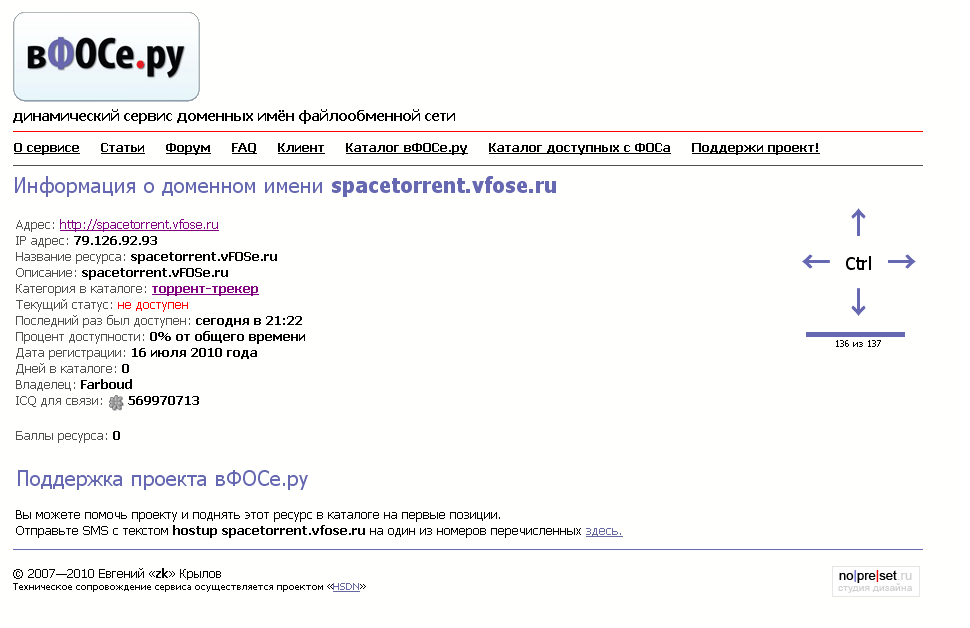 вФОСе.ру

динамический сервис доменных имён файлообменной сети

О сервисе Статьи Форум FAQ Клиент Каталог вФОСе.ру Каталог доступных с ФОСа Поддержи проект!

Информация о доменном имени spacetorrent.vfose.ru

Адрес: http://spacetorrent.vfose.ru
IP адрес: 79.126.92.93
Название ресурса: spacetorrent.vFOSe.ru
Описание: spacetorrent.vFOSe.ru
Категория в каталоге: торрент-трекер
Текущий статус: не доступен
Последний раз был доступен: сегодня в 21:22
Процент доступности: 0% от общего времени
Дата регистрации: 16 июля 2010 года
Дней в каталоге: 0
Владелец: Farboud
ICQ для связи: 569970713

Баллы ресурса: 0

↑
← Ctrl →
↓
136 из 137

Поддержка проекта вФОСе.ру

Вы можете помочь проекту и поднять этот ресурс в каталоге на первые позиции.
Отправьте SMS с текстом hostup spacetorrent.vfose.ru на один из номеров перечисленных здесь.

© 2007—2010 Евгений «zk» Крылов
Техническое сопровождение сервиса осуществляется проектом «HSDN»

no|pre|set.ru
студия дизайна